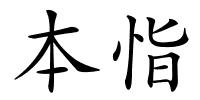 本恉